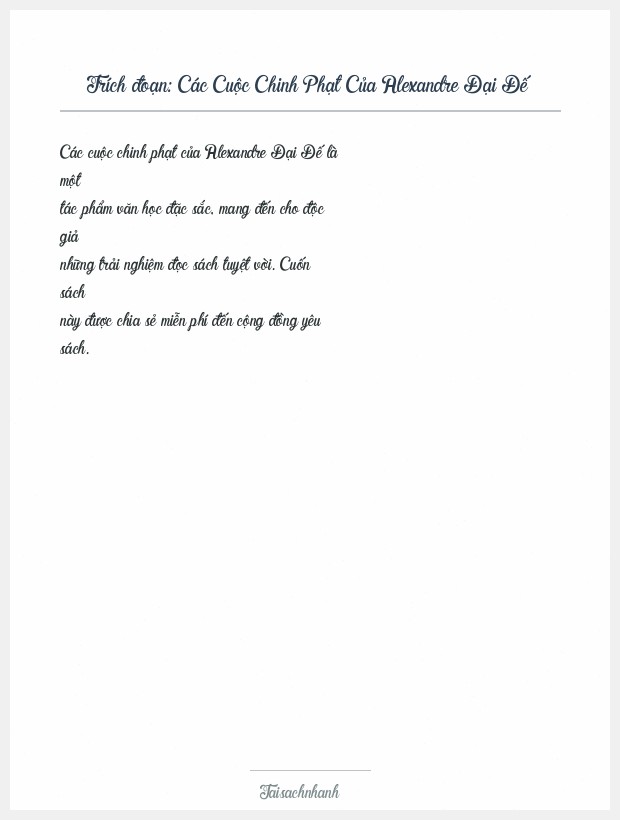 Trích đoạn: Các Cuộc Chinh Phạt Của Alexandre Đại Đế

Các cuộc chinh phạt của Alexandre Đại Đế là một tác phẩm văn học đặc sắc, mang đến cho độc giả những trải nghiệm đọc sách tuyệt vời. Cuốn sách này được chia sẻ miễn phí đến cộng đồng yêu sách.

Taisachnhanh